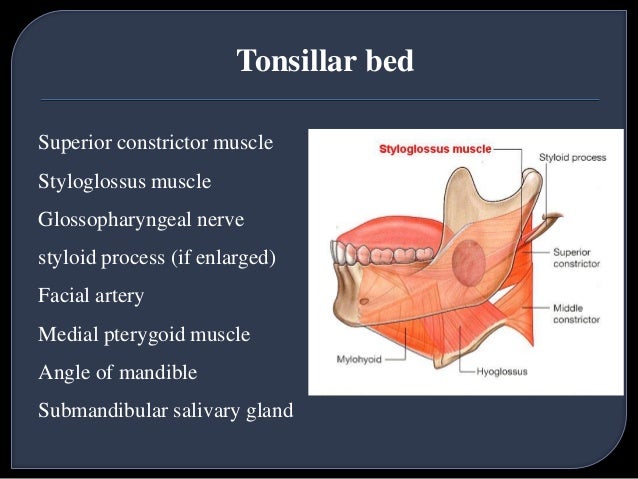 Tonsillar bed

Superior constrictor muscle
Styloglossus muscle
Glossopharyngeal nerve
styloid process (if enlarged)
Facial artery
Medial pterygoid muscle
Angle of mandible
Submandibular salivary gland

Styloglossus muscle
Styloid process
Superior constrictor
Middle constrictor
Mylohyoid
Hyoglossus